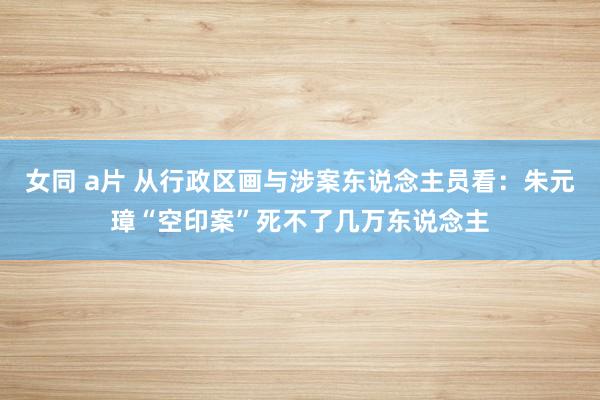 女同 a片 从行政区画与涉案东说念主员看：朱元璋“空印案”死不了几万东说念主